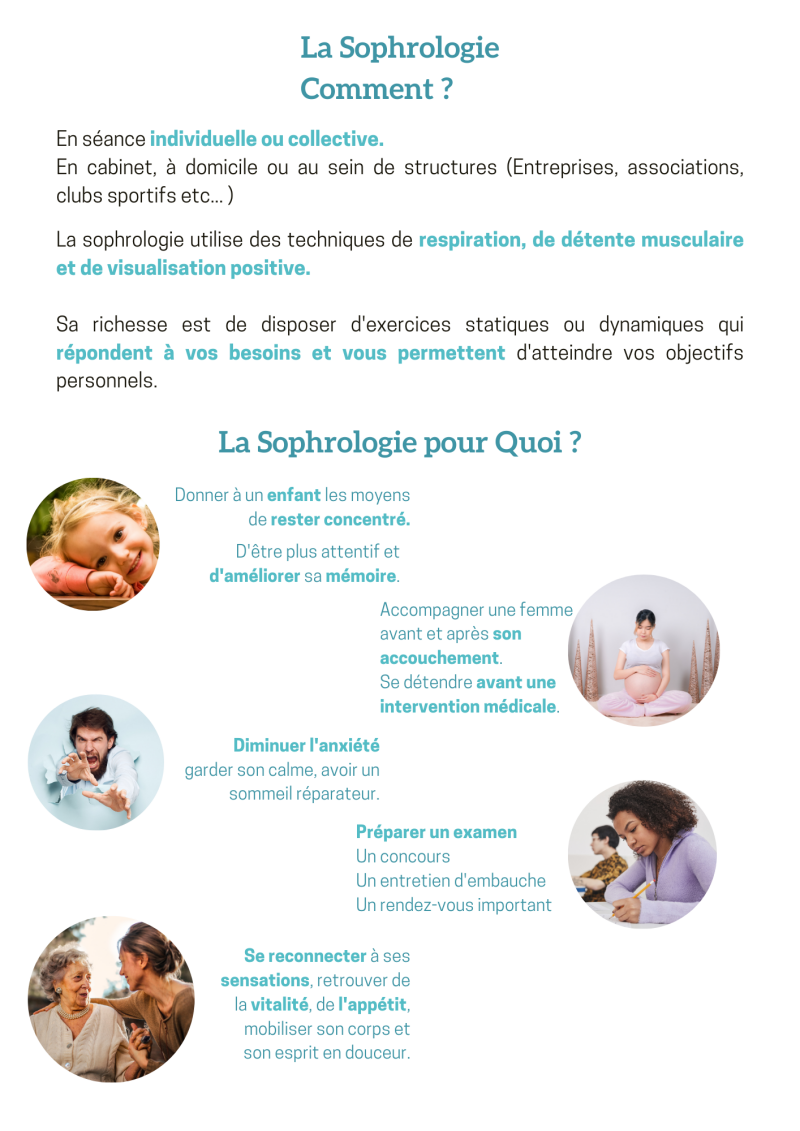 La Sophrologie
Comment ?

En séance individuelle ou collective.
En cabinet, à domicile ou au sein de structures (Entreprises, associations, clubs sportifs etc... )

La sophrologie utilise des techniques de respiration, de détente musculaire et de visualisation positive.

Sa richesse est de disposer d'exercices statiques ou dynamiques qui répondent à vos besoins et vous permettent d'atteindre vos objectifs personnels.

La Sophrologie pour Quoi ?

Donner à un enfant les moyens de rester concentré.

D'être plus attentif et d'améliorer sa mémoire.

Accompagner une femme avant et après son accouchement.
Se détendre avant une intervention médicale.

Diminuer l'anxiété
garder son calme, avoir un sommeil réparateur.

Préparer un examen
Un concours
Un entretien d'embauche
Un rendez-vous important

Se reconnecter à ses sensations, retrouver de la vitalité, de l'appétit, mobiliser son corps et son esprit en douceur.